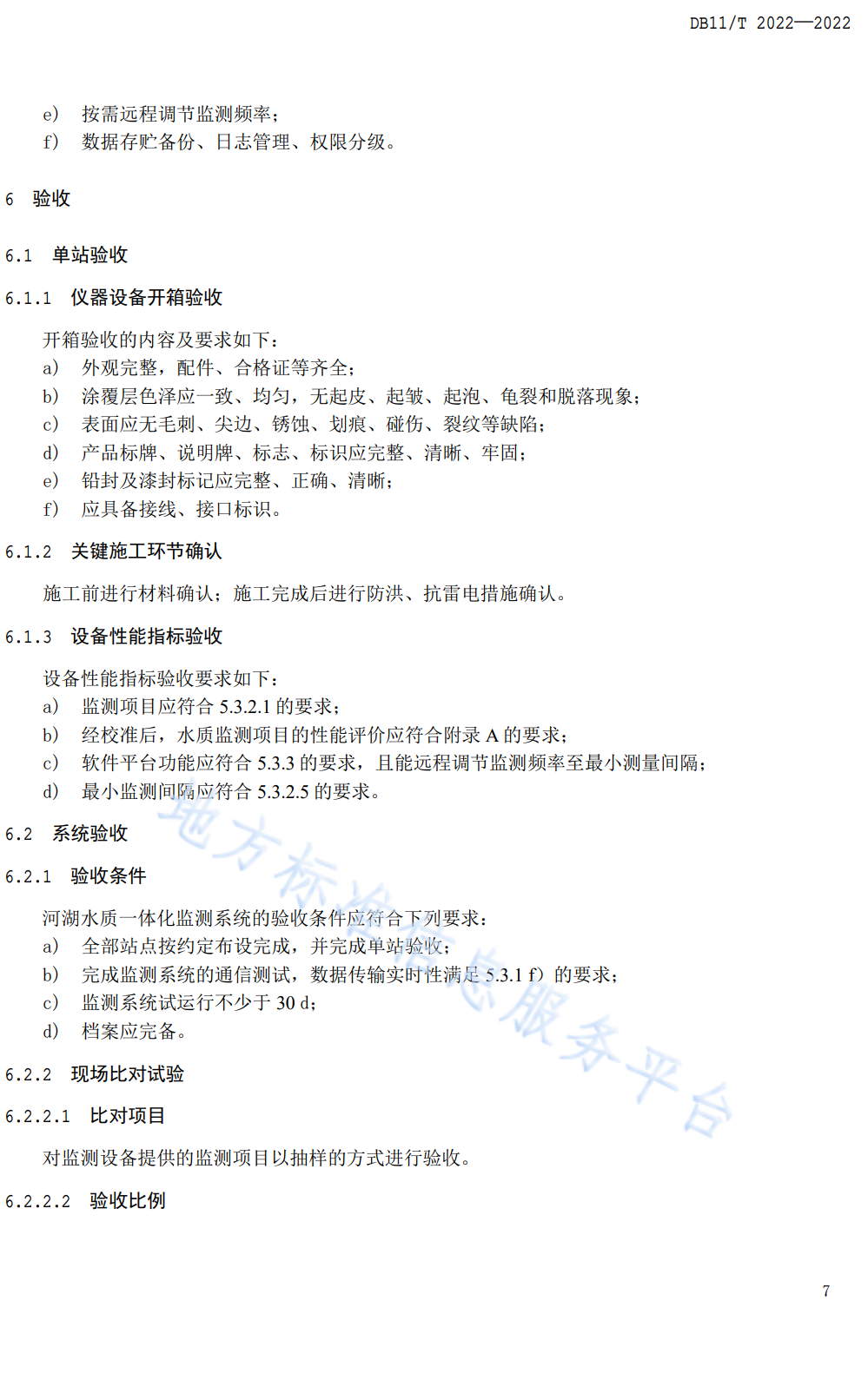 DB11/T 2022—2022

e) 按需远程调节监测频率；
f) 数据存贮备份、日志管理、权限分级。

6 验收

6.1 单站验收

6.1.1 仪器设备开箱验收

开箱验收的内容及要求如下：
a) 外观完整，配件、合格证等齐全；
b) 涂覆层色泽应一致、均匀，无起皮、起皱、起泡、龟裂和脱落现象；
c) 表面应无毛刺、尖边、锈蚀、划痕、碰伤、裂纹等缺陷；
d) 产品标牌、说明牌、标志、标识应完整、清晰、牢固；
e) 铅封及漆封标记应完整、正确、清晰；
f) 应具备接线、接口标识。

6.1.2 关键施工环节确认

施工前进行材料确认；施工完成后进行防洪、抗雷电措施确认。

6.1.3 设备性能指标验收

设备性能指标验收要求如下：
a) 监测项目应符合 5.3.2.1 的要求；
b) 经校准后，水质监测项目的性能评价应符合附录 A 的要求；
c) 软件平台功能应符合 5.3.3 的要求，且能远程调节监测频率至最小测量间隔；
d) 最小监测间隔应符合 5.3.2.5 的要求。

6.2 系统验收

6.2.1 验收条件

河湖水质一体化监测系统的验收条件应符合下列要求：
a) 全部站点按约定布设完成，并完成单站验收；
b) 完成监测系统的通信测试，数据传输实时性满足 5.3.1 f）的要求；
c) 监测系统试运行不少于 30 d；
d) 档案应完备。

6.2.2 现场比对试验

6.2.2.1 比对项目

对监测设备提供的监测项目以抽样的方式进行验收。

6.2.2.2 验收比例

地方标准信息服务平台

7